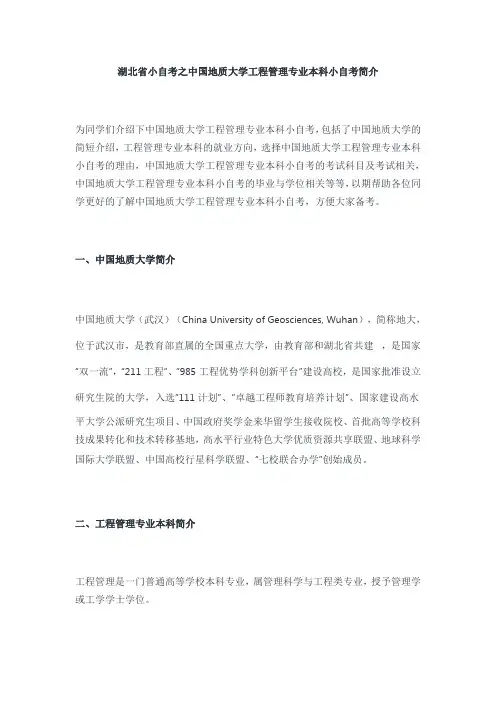 湖北省小自考之中国地质大学工程管理专业本科小自考简介

为同学们介绍下中国地质大学工程管理专业本科小自考，包括了中国地质大学的简短介绍，工程管理专业本科的就业方向，选择中国地质大学工程管理专业本科小自考的理由，中国地质大学工程管理专业本科小自考的考试科目及考试相关，中国地质大学工程管理专业本科小自考的毕业与学位相关等等，以期帮助各位同学更好的了解中国地质大学工程管理专业本科小自考，方便大家备考。

一、中国地质大学简介

中国地质大学（武汉）（China University of Geosciences, Wuhan），简称地大，位于武汉市，是教育部直属的全国重点大学，由教育部和湖北省共建 ，是国家"双一流"、"211 工程"、"985 工程优势学科创新平台"建设高校，是国家批准设立研究生院的大学，入选"111 计划"、"卓越工程师教育培养计划"、国家建设高水平大学公派研究生项目、中国政府奖学金来华留学生接收院校、首批高等学校科技成果转化和技术转移基地，高水平行业特色大学优质资源共享联盟、地球科学国际大学联盟、中国高校行星科学联盟、"七校联合办学"创始成员。

二、工程管理专业本科简介

工程管理是一门普通高等学校本科专业，属管理科学与工程类专业，授予管理学或工学学士学位。